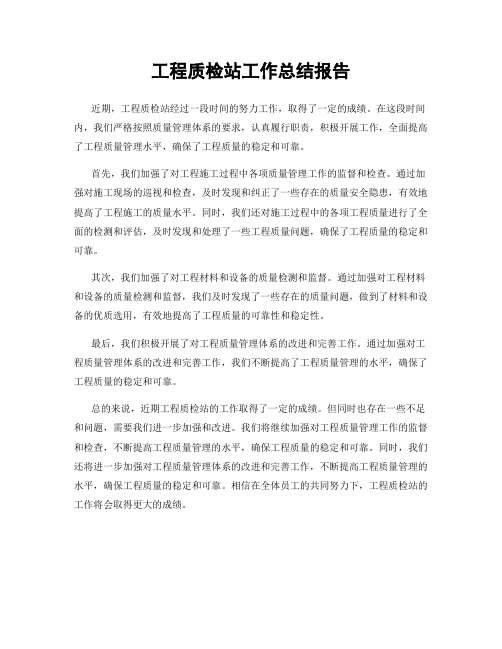 工程质检站工作总结报告

近期，工程质检站经过一段时间的努力工作，取得了一定的成绩。在这段时间内，我们严格按照质量管理体系的要求，认真履行职责，积极开展工作，全面提高了工程质量管理水平，确保了工程质量的稳定和可靠。

首先，我们加强了对工程施工过程中各项质量管理工作的监督和检查。通过加强对施工现场的巡视和检查，及时发现和纠正了一些存在的质量安全隐患，有效地提高了工程施工的质量水平。同时，我们还对施工过程中的各项工程质量进行了全面的检测和评估，及时发现和处理了一些工程质量问题，确保了工程质量的稳定和可靠。

其次，我们加强了对工程材料和设备的质量检测和监督。通过加强对工程材料和设备的质量检测和监督，我们及时发现了一些存在的质量问题，做到了材料和设备的优质选用，有效地提高了工程质量的可靠性和稳定性。

最后，我们积极开展了对工程质量管理体系的改进和完善工作。通过加强对工程质量管理体系的改进和完善工作，我们不断提高了工程质量管理的水平，确保了工程质量的稳定和可靠。

总的来说，近期工程质检站的工作取得了一定的成绩。但同时也存在一些不足和问题，需要我们进一步加强和改进。我们将继续加强对工程质量管理工作的监督和检查，不断提高工程质量管理的水平，确保工程质量的稳定和可靠。同时，我们还将进一步加强对工程质量管理体系的改进和完善工作，不断提高工程质量管理的水平，确保工程质量的稳定和可靠。相信在全体员工的共同努力下，工程质检站的工作将会取得更大的成绩。